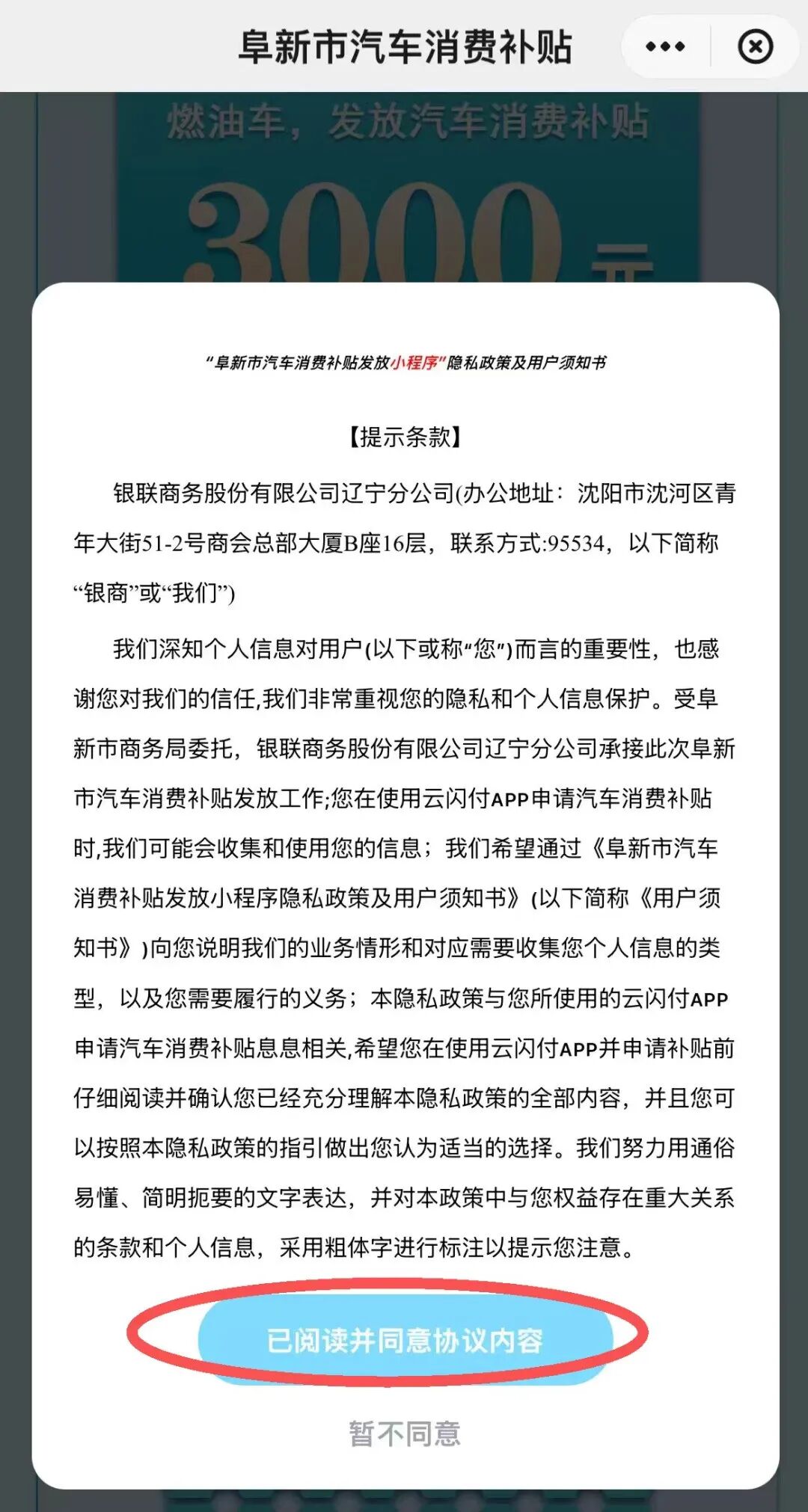 阜新市汽车消费补贴

燃油车，发放汽车消费补贴

3000元

“阜新市汽车消费补贴发放小程序”隐私政策及用户须知书

【提示条款】

银联商务股份有限公司辽宁分公司(办公地址：沈阳市沈河区青年大街51-2号商会总部大厦B座16层，联系方式:95534，以下简称“银商”或“我们”)

我们深知个人信息对用户(以下或称“您”)而言的重要性，也感谢您对我们的信任,我们非常重视您的隐私和个人信息保护。受阜新市商务局委托，银联商务股份有限公司辽宁分公司承接此次阜新市汽车消费补贴发放工作;您在使用云闪付APP申请汽车消费补贴时,我们可能会收集和使用您的信息；我们希望通过《阜新市汽车消费补贴发放小程序隐私政策及用户须知书》(以下简称《用户须知书》)向您说明我们的业务情形和对应需要收集您个人信息的类型，以及您需要履行的义务；本隐私政策与您所使用的云闪付APP申请汽车消费补贴息息相关,希望您在使用云闪付APP并申请补贴前仔细阅读并确认您已经充分理解本隐私政策的全部内容，并且您可以按照本隐私政策的指引做出您认为适当的选择。我们努力用通俗易懂、简明扼要的文字表达，并对本政策中与您权益存在重大关系的条款和个人信息，采用粗体字进行标注以提示您注意。

已阅读并同意协议内容

暂不同意